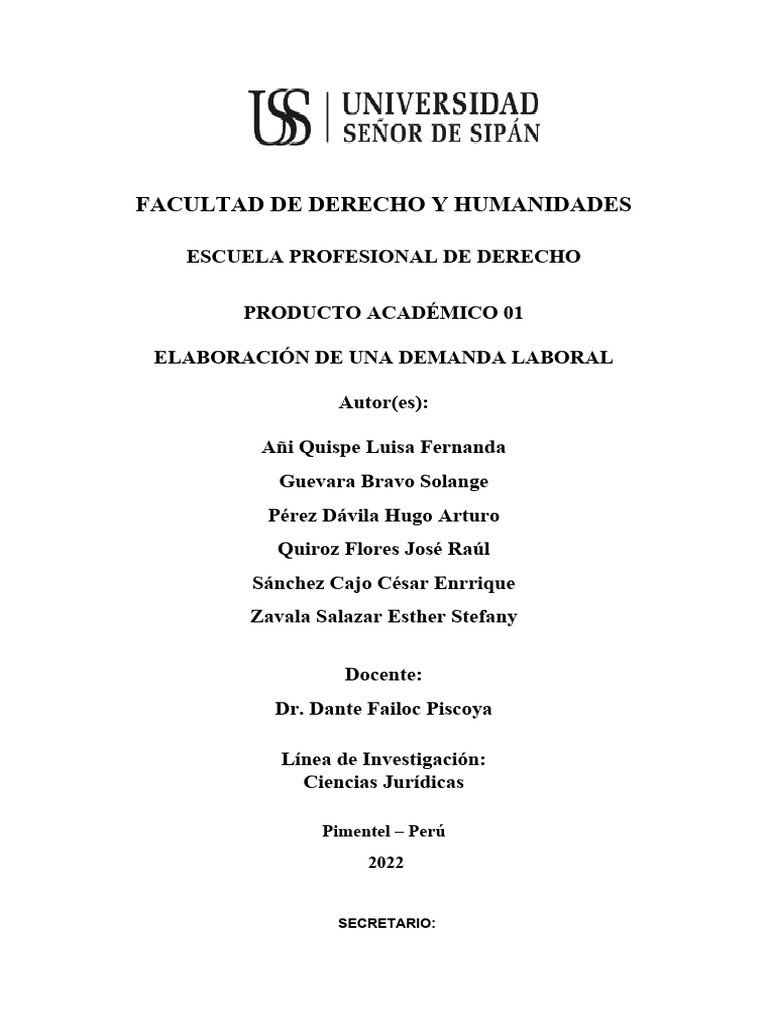 USS UNIVERSIDAD SEÑOR DE SIPÁN

FACULTAD DE DERECHO Y HUMANIDADES

ESCUELA PROFESIONAL DE DERECHO

PRODUCTO ACADÉMICO 01

ELABORACIÓN DE UNA DEMANDA LABORAL

Autor(es):

Añi Quispe Luisa Fernanda
Guevara Bravo Solange
Pérez Dávila Hugo Arturo
Quiroz Flores José Raúl
Sánchez Cajo César Enrrique
Zavala Salazar Esther Stefany

Docente:
Dr. Dante Failoc Piscoya

Línea de Investigación:
Ciencias Jurídicas

Pimentel – Perú
2022

SECRETARIO: